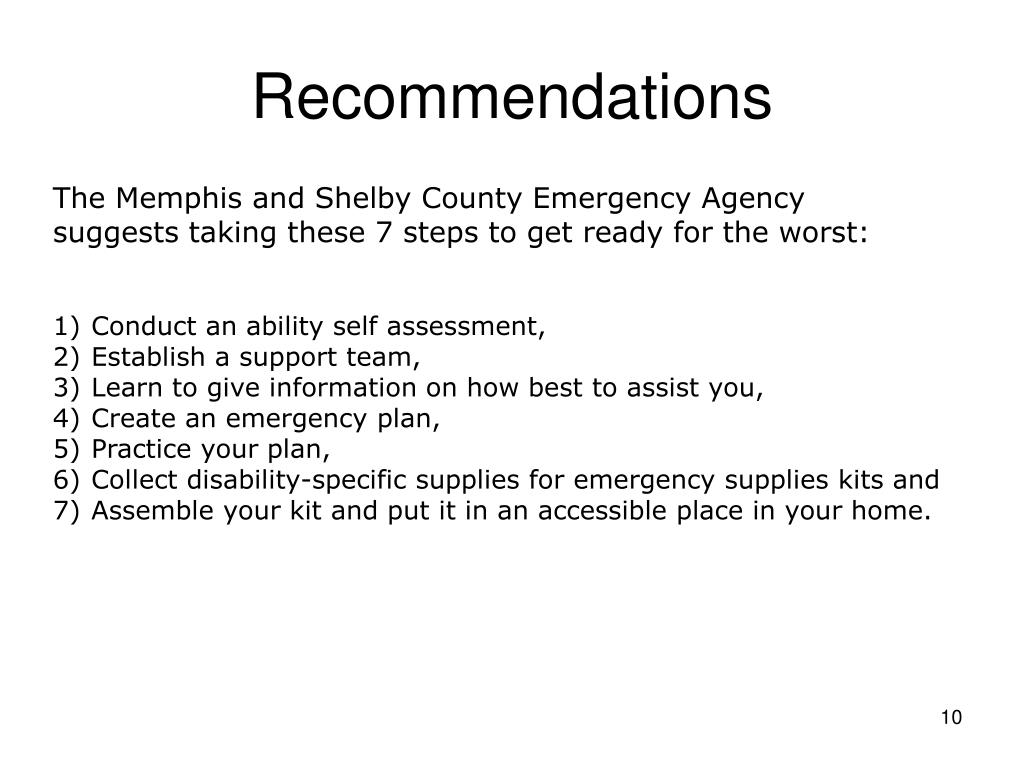 Recommendations

The Memphis and Shelby County Emergency Agency suggests taking these 7 steps to get ready for the worst:

1) Conduct an ability self assessment,
2) Establish a support team,
3) Learn to give information on how best to assist you,
4) Create an emergency plan,
5) Practice your plan,
6) Collect disability-specific supplies for emergency supplies kits and
7) Assemble your kit and put it in an accessible place in your home.

10